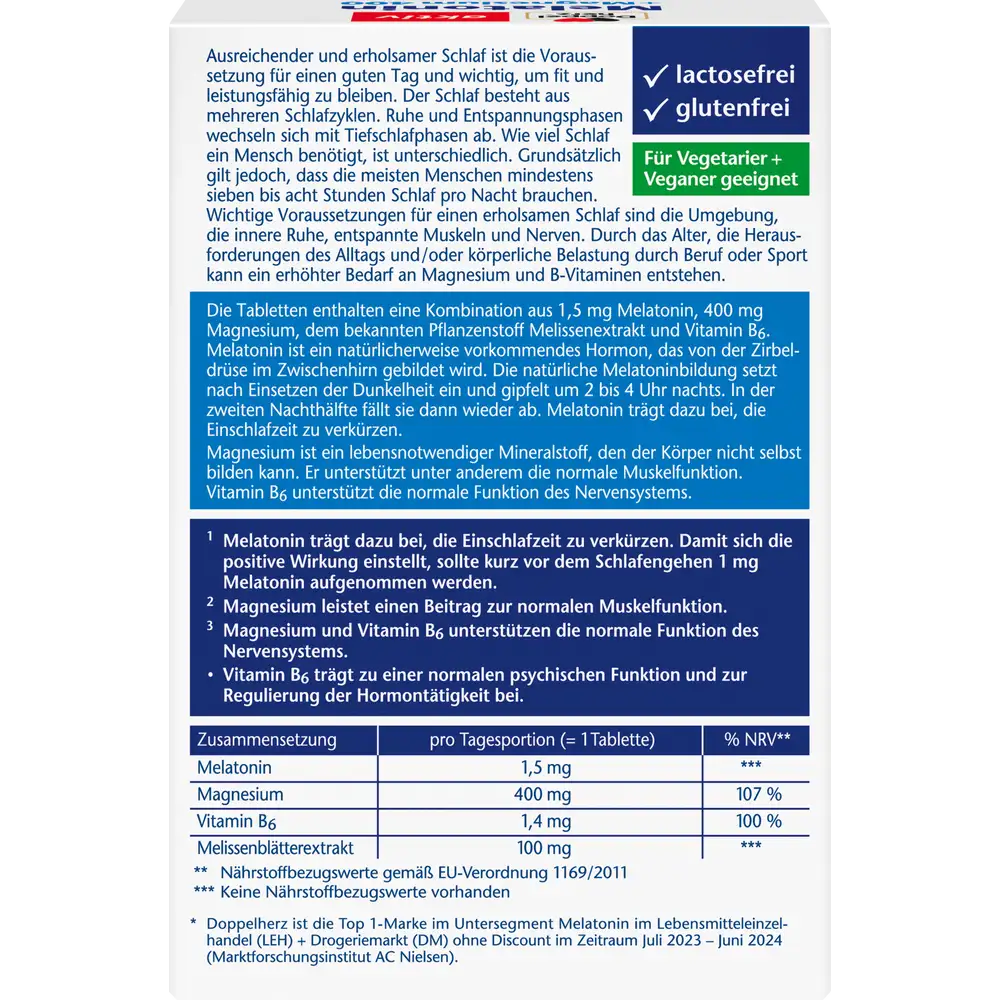 Ausreichender und erholsamer Schlaf ist die Voraussetzung für einen guten Tag und wichtig, um fit und leistungsfähig zu bleiben. Der Schlaf besteht aus mehreren Schlafzyklen. Ruhe und Entspannungsphasen wechseln sich mit Tiefschlafphasen ab. Wie viel Schlaf ein Mensch benötigt, ist unterschiedlich. Grundsätzlich gilt jedoch, dass die meisten Menschen mindestens sieben bis acht Stunden Schlaf pro Nacht brauchen. Wichtige Voraussetzungen für einen erholsamen Schlaf sind die Umgebung, die innere Ruhe, entspannte Muskeln und Nerven. Durch das Alter, die Herausforderungen des Alltags und/oder körperliche Belastung durch Beruf oder Sport kann ein erhöhter Bedarf an Magnesium und B-Vitaminen entstehen.

✓ lactosefrei
✓ glutenfrei

Für Vegetarier + Veganer geeignet

Die Tabletten enthalten eine Kombination aus 1,5 mg Melatonin, 400 mg Magnesium, dem bekannten Pflanzenstoff Melissenextrakt und Vitamin $B_6$. Melatonin ist ein natürlicherweise vorkommendes Hormon, das von der Zirbeldrüse im Zwischenhirn gebildet wird. Die natürliche Melatoninbildung setzt nach Einsetzen der Dunkelheit ein und gipfelt um 2 bis 4 Uhr nachts. In der zweiten Nachthälfte fällt sie dann wieder ab. Melatonin trägt dazu bei, die Einschlafzeit zu verkürzen.
Magnesium ist ein lebensnotwendiger Mineralstoff, den der Körper nicht selbst bilden kann. Er unterstützt unter anderem die normale Muskelfunktion. Vitamin $B_6$ unterstützt die normale Funktion des Nervensystems.

¹ Melatonin trägt dazu bei, die Einschlafzeit zu verkürzen. Damit sich die positive Wirkung einstellt, sollte kurz vor dem Schlafengehen 1 mg Melatonin aufgenommen werden.
² Magnesium leistet einen Beitrag zur normalen Muskelfunktion.
³ Magnesium und Vitamin $B_6$ unterstützen die normale Funktion des Nervensystems.
• Vitamin $B_6$ trägt zu einer normalen psychischen Funktion und zur Regulierung der Hormontätigkeit bei.

| Zusammensetzung | pro Tagesportion (= 1 Tablette) | % NRV** |
|---|---|---|
| Melatonin | 1,5 mg | *** |
| Magnesium | 400 mg | 107 % |
| Vitamin $B_6$ | 1,4 mg | 100 % |
| Melissenblätterextrakt | 100 mg | *** |

** Nährstoffbezugswerte gemäß EU-Verordnung 1169/2011
*** Keine Nährstoffbezugswerte vorhanden

* Doppelherz ist die Top 1-Marke im Untersegment Melatonin im Lebensmitteleinzelhandel (LEH) + Drogeriemarkt (DM) ohne Discount im Zeitraum Juli 2023 – Juni 2024 (Marktforschungsinstitut AC Nielsen).